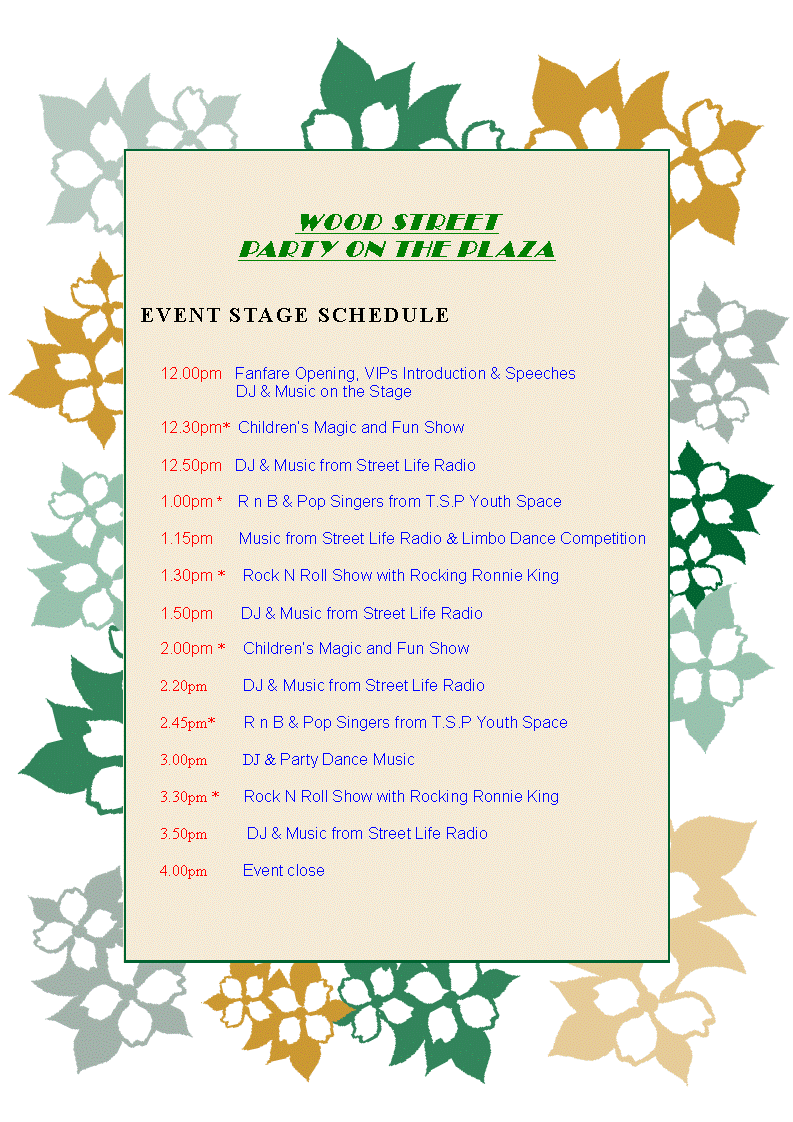 WOOD STREET
PARTY ON THE PLAZA

EVENT STAGE SCHEDULE

12.00pm Fanfare Opening, VIPs Introduction & Speeches
DJ & Music on the Stage

12.30pm* Children's Magic and Fun Show

12.50pm DJ & Music from Street Life Radio

1.00pm * R n B & Pop Singers from T.S.P Youth Space

1.15pm Music from Street Life Radio & Limbo Dance Competition

1.30pm * Rock N Roll Show with Rocking Ronnie King

1.50pm DJ & Music from Street Life Radio

2.00pm * Children's Magic and Fun Show

2.20pm DJ & Music from Street Life Radio

2.45pm* R n B & Pop Singers from T.S.P Youth Space

3.00pm DJ & Party Dance Music

3.30pm * Rock N Roll Show with Rocking Ronnie King

3.50pm DJ & Music from Street Life Radio

4.00pm Event close